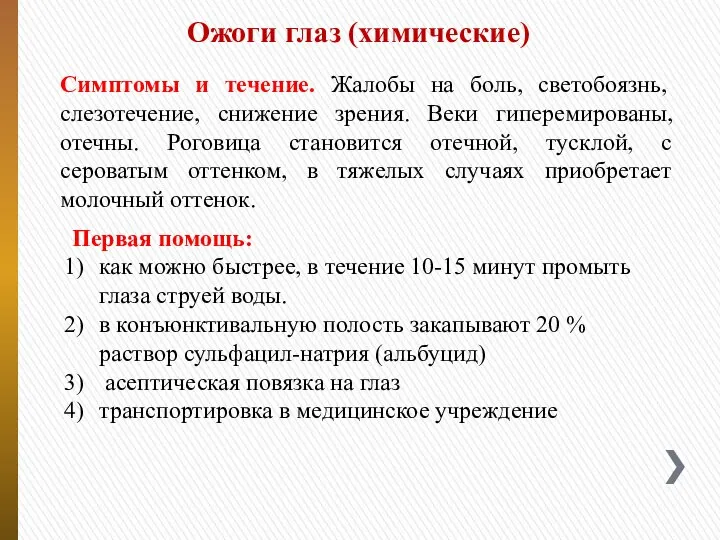 Ожоги глаз (химические)

Симптомы и течение. Жалобы на боль, светобоязнь, слезотечение, снижение зрения. Веки гиперемированы, отечны. Роговица становится отечной, тусклой, с сероватым оттенком, в тяжелых случаях приобретает молочный оттенок.

Первая помощь:
1) как можно быстрее, в течение 10-15 минут промыть глаза струей воды.
2) в конъюнктивальную полость закапывают 20 % раствор сульфацил-натрия (альбуцид)
3) асептическая повязка на глаз
4) транспортировка в медицинское учреждение